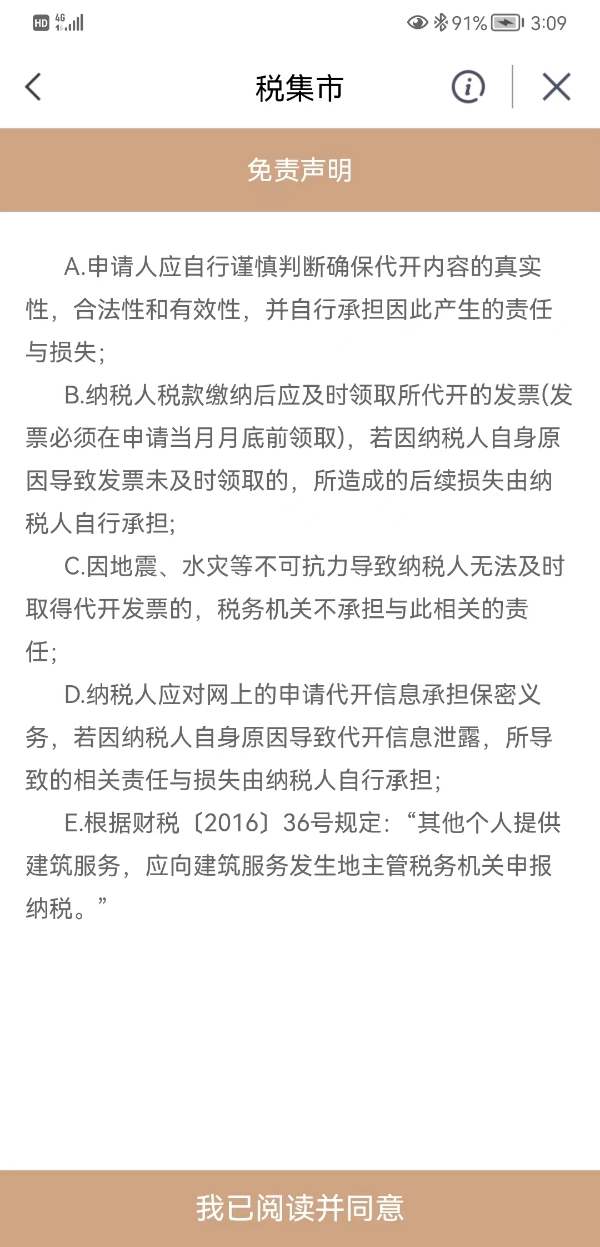 HD 4G 91% 3:09

税集市

免责声明

A.申请人应自行谨慎判断确保代开内容的真实性，合法性和有效性，并自行承担因此产生的责任与损失；

B.纳税人税款缴纳后应及时领取所代开的发票(发票必须在申请当月月底前领取)，若因纳税人自身原因导致发票未及时领取的，所造成的后续损失由纳税人自行承担；

C.因地震、水灾等不可抗力导致纳税人无法及时取得代开发票的，税务机关不承担与此相关的责任；

D.纳税人应对网上的申请代开信息承担保密义务，若因纳税人自身原因导致代开信息泄露，所导致的相关责任与损失由纳税人自行承担；

E.根据财税〔2016〕36号规定：“其他个人提供建筑服务，应向建筑服务发生地主管税务机关申报纳税。”

我已阅读并同意